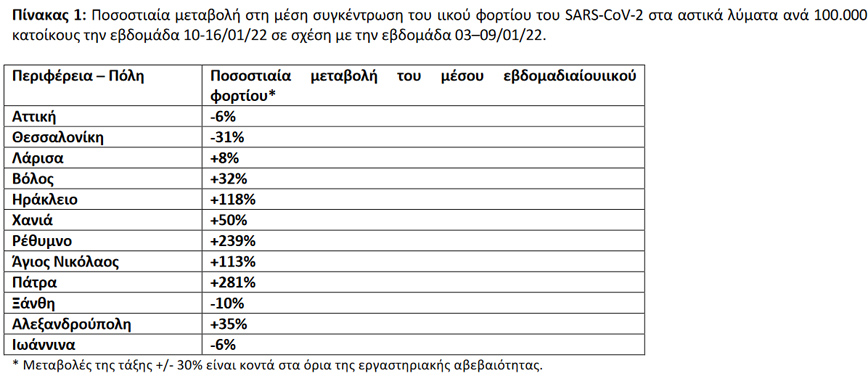 **Πίνακας 1:** Ποσοστιαία μεταβολή στη μέση συγκέντρωση του ιικού φορτίου του SARS-CoV-2 στα αστικά λύματα ανά 100.000 κατοίκους την εβδομάδα 10-16/01/22 σε σχέση με την εβδομάδα 03–09/01/22.

| Περιφέρεια – Πόλη | Ποσοστιαία μεταβολή του μέσου εβδομαδιαίουιικού φορτίου* |
|---|---|
| Αττική | -6% |
| Θεσσαλονίκη | -31% |
| Λάρισα | +8% |
| Βόλος | +32% |
| Ηράκλειο | +118% |
| Χανιά | +50% |
| Ρέθυμνο | +239% |
| Άγιος Νικόλαος | +113% |
| Πάτρα | +281% |
| Ξάνθη | -10% |
| Αλεξανδρούπολη | +35% |
| Ιωάννινα | -6% |

* Μεταβολές της τάξης +/- 30% είναι κοντά στα όρια της εργαστηριακής αβεβαιότητας.